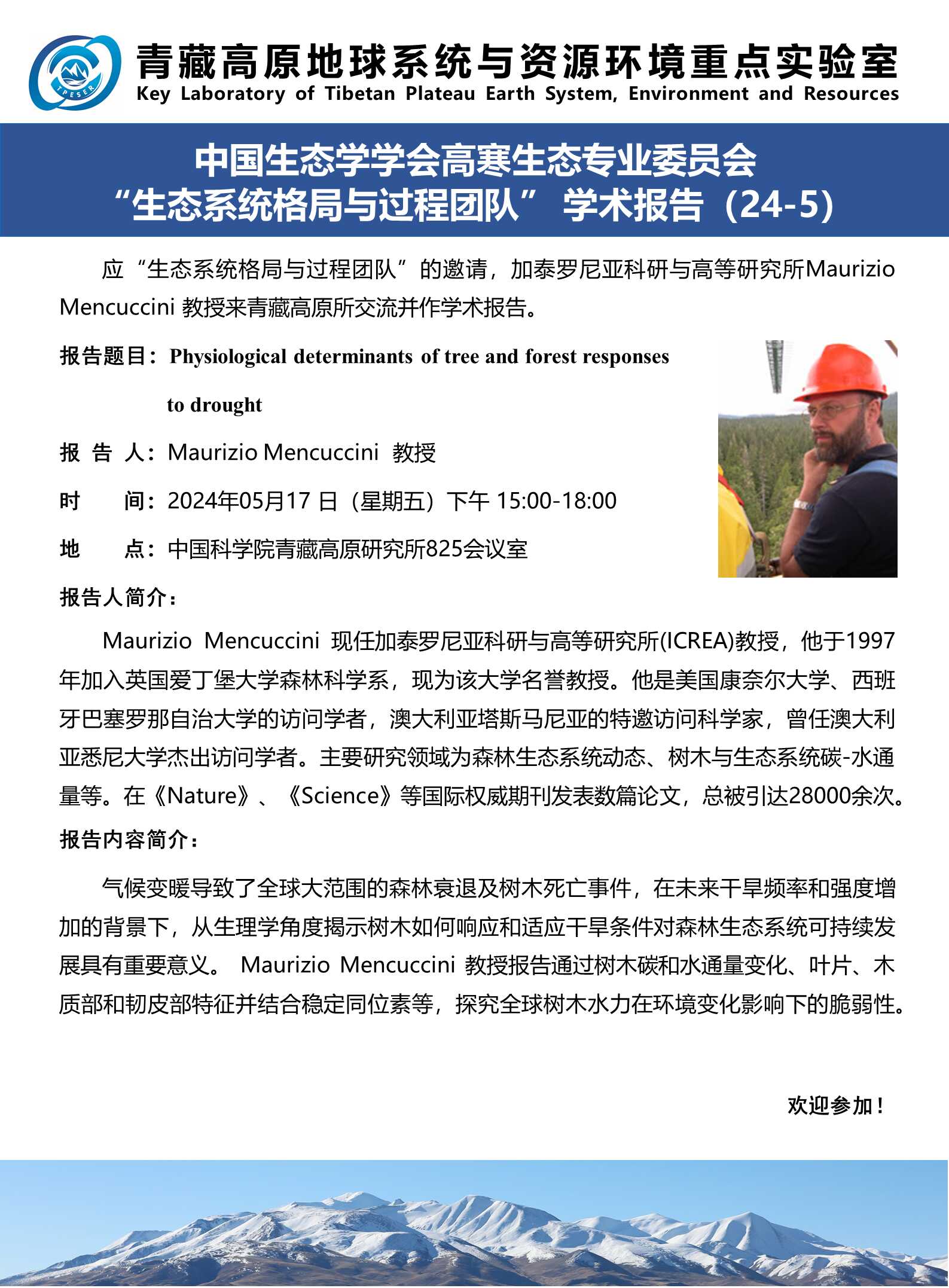 TPESER

青藏高原地球系统与资源环境重点实验室
Key Laboratory of Tibetan Plateau Earth System, Environment and Resources

中国生态学学会高寒生态专业委员会
“生态系统格局与过程团队” 学术报告（24-5）

应“生态系统格局与过程团队”的邀请，加泰罗尼亚科研与高等研究所Maurizio Mencuccini 教授来青藏高原所交流并作学术报告。

报告题目：Physiological determinants of tree and forest responses to drought

报 告 人：Maurizio Mencuccini 教授

时　　间：2024年05月17 日（星期五）下午 15:00-18:00

地　　点：中国科学院青藏高原研究所825会议室

报告人简介：

Maurizio Mencuccini 现任加泰罗尼亚科研与高等研究所(ICREA)教授，他于1997年加入英国爱丁堡大学森林科学系，现为该大学名誉教授。他是美国康奈尔大学、西班牙巴塞罗那自治大学的访问学者，澳大利亚塔斯马尼亚的特邀访问科学家，曾任澳大利亚悉尼大学杰出访问学者。主要研究领域为森林生态系统动态、树木与生态系统碳-水通量等。在《Nature》、《Science》等国际权威期刊发表数篇论文，总被引达28000余次。

报告内容简介：

气候变暖导致了全球大范围的森林衰退及树木死亡事件，在未来干旱频率和强度增加的背景下，从生理学角度揭示树木如何响应和适应干旱条件对森林生态系统可持续发展具有重要意义。 Maurizio Mencuccini 教授报告通过树木碳和水通量变化、叶片、木质部和韧皮部特征并结合稳定同位素等，探究全球树木水力在环境变化影响下的脆弱性。

欢迎参加！